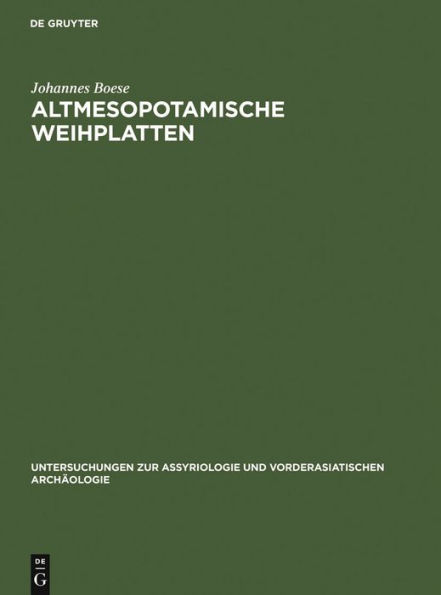 DE GRUYTER

Johannes Boese

ALTMESOPOTAMISCHE WEIHPLATTEN

UNTERSUCHUNGEN ZUR ASSYRIOLOGIE UND VORDERASIATISCHEN ARCHÄOLOGIE

DE G